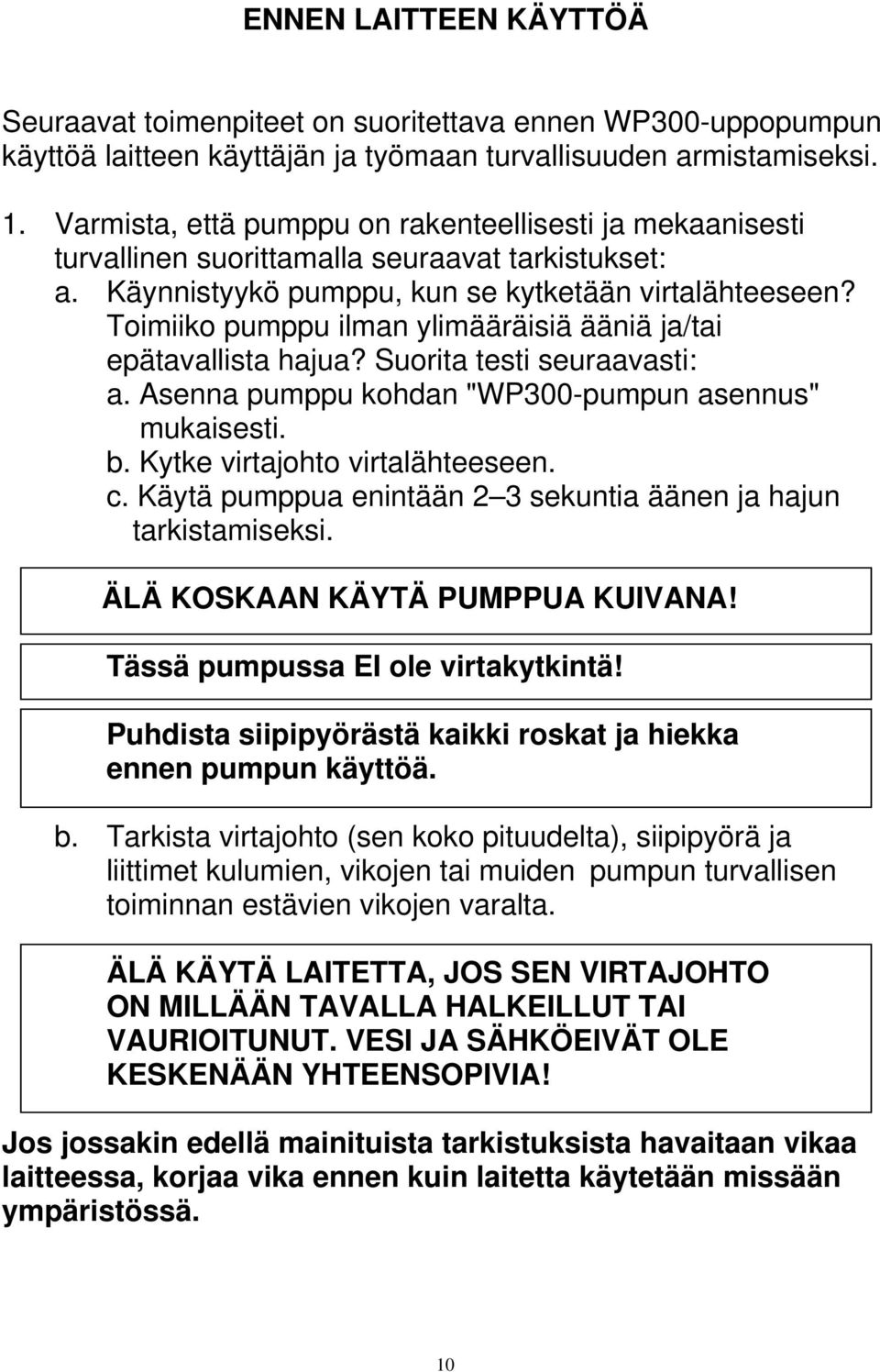 ENNEN LAITTEEN KÄYTTÖÄ

Seuraavat toimenpiteet on suoritettava ennen WP300-uppopumpun käyttöä laitteen käyttäjän ja työmaan turvallisuuden armistamiseksi.

1. Varmista, että pumppu on rakenteellisesti ja mekaanisesti turvallinen suorittamalla seuraavat tarkistukset:

a. Käynnistyykö pumppu, kun se kytketään virtalähteeseen? Toimiiko pumppu ilman ylimääräisiä ääniä ja/tai epätavallista hajua? Suorita testi seuraavasti:

a. Asenna pumppu kohdan "WP300-pumpun asennus" mukaisesti.

b. Kytke virtajohto virtalähteeseen.

c. Käytä pumppua enintään 2 3 sekuntia äänen ja hajun tarkistamiseksi.

ÄLÄ KOSKAAN KÄYTÄ PUMPPUA KUIVANA!

Tässä pumpussa EI ole virtakytkintä!

Puhdista siipipyörästä kaikki roskat ja hiekka ennen pumpun käyttöä.

b. Tarkista virtajohto (sen koko pituudelta), siipipyörä ja liittimet kulumien, vikojen tai muiden pumpun turvallisen toiminnan estävien vikojen varalta.

ÄLÄ KÄYTÄ LAITETTA, JOS SEN VIRTAJOHTO ON MILLÄÄN TAVALLA HALKEILLUT TAI VAURIOITUNUT. VESI JA SÄHKÖEIVÄT OLE KESKENÄÄN YHTEENSOPIVIA!

Jos jossakin edellä mainituista tarkistuksista havaitaan vikaa laitteessa, korjaa vika ennen kuin laitetta käytetään missään ympäristössä.

10